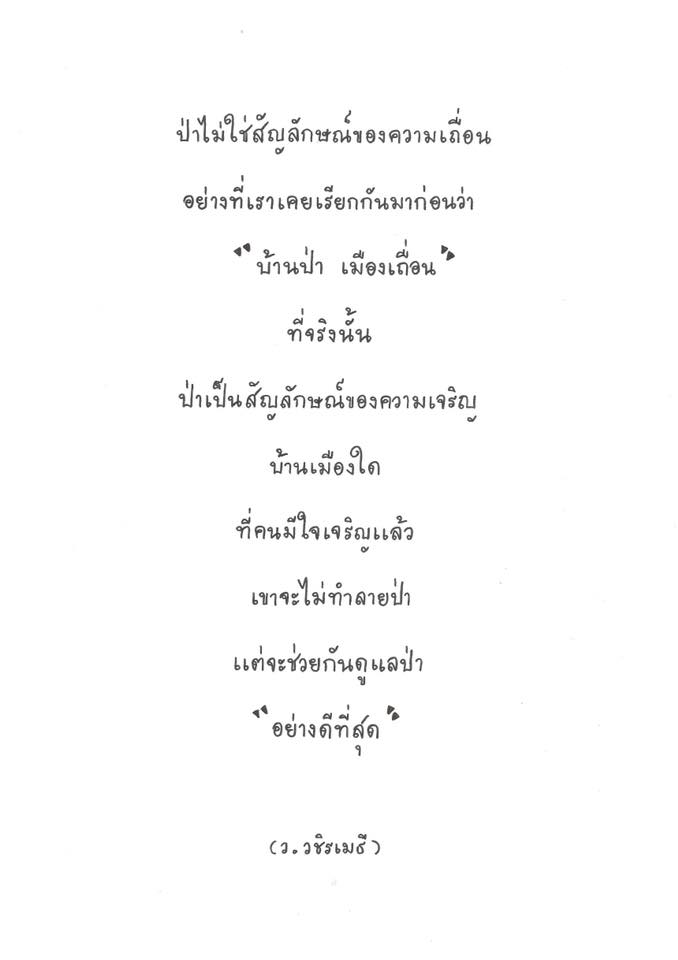 ป่าไม่ใช่สัญลักษณ์ของความเถื่อน

อย่างที่เราเคยเรียกกันมาก่อนว่า

"บ้านป่า เมืองเถื่อน"

ที่จริงนั้น

ป่าเป็นสัญลักษณ์ของความเจริญ

บ้านเมืองใด

ที่คนมีใจเจริญแล้ว

เขาจะไม่ทำลายป่า

แต่จะช่วยกันดูแลป่า

"อย่างดีที่สุด"

(ว.วชิรเมธี)